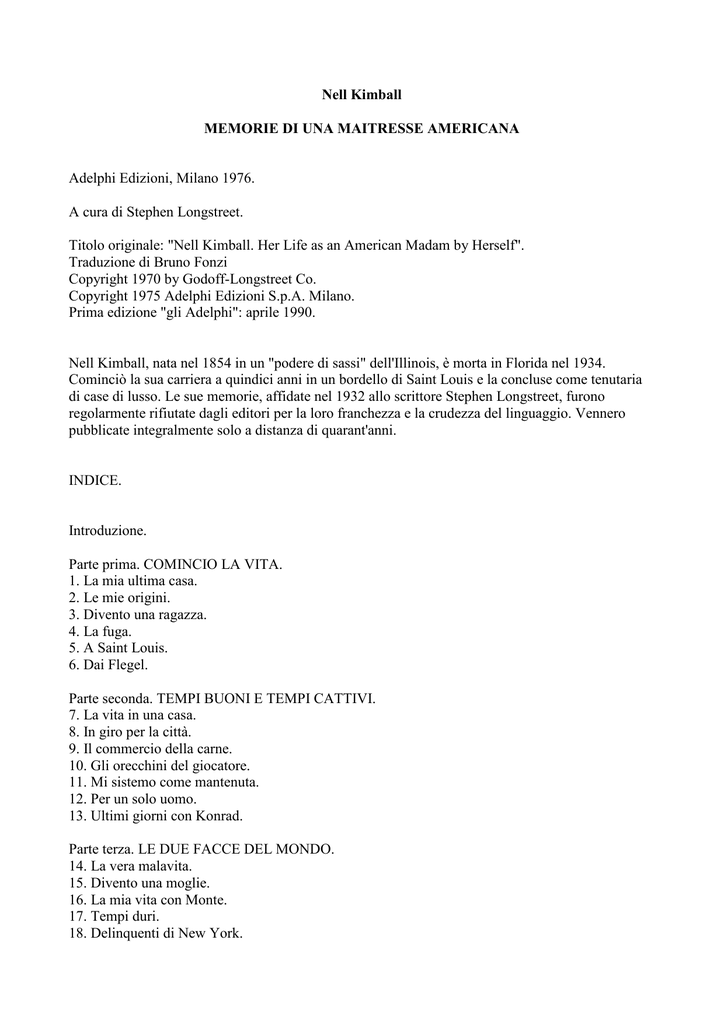 Nell Kimball

MEMORIE DI UNA MAITRESSE AMERICANA

Adelphi Edizioni, Milano 1976.

A cura di Stephen Longstreet.

Titolo originale: "Nell Kimball. Her Life as an American Madam by Herself".
Traduzione di Bruno Fonzi
Copyright 1970 by Godoff-Longstreet Co.
Copyright 1975 Adelphi Edizioni S.p.A. Milano.
Prima edizione "gli Adelphi": aprile 1990.

Nell Kimball, nata nel 1854 in un "podere di sassi" dell'Illinois, è morta in Florida nel 1934. Cominciò la sua carriera a quindici anni in un bordello di Saint Louis e la concluse come tenutaria di case di lusso. Le sue memorie, affidate nel 1932 allo scrittore Stephen Longstreet, furono regolarmente rifiutate dagli editori per la loro franchezza e la crudezza del linguaggio. Vennero pubblicate integralmente solo a distanza di quarant'anni.

INDICE.

Introduzione.

Parte prima. COMINCIO LA VITA.
1. La mia ultima casa.
2. Le mie origini.
3. Divento una ragazza.
4. La fuga.
5. A Saint Louis.
6. Dai Flegel.

Parte seconda. TEMPI BUONI E TEMPI CATTIVI.
7. La vita in una casa.
8. In giro per la città.
9. Il commercio della carne.
10. Gli orecchini del giocatore.
11. Mi sistemo come mantenuta.
12. Per un solo uomo.
13. Ultimi giorni con Konrad.

Parte terza. LE DUE FACCE DEL MONDO.
14. La vera malavita.
15. Divento una moglie.
16. La mia vita con Monte.
17. Tempi duri.
18. Delinquenti di New York.